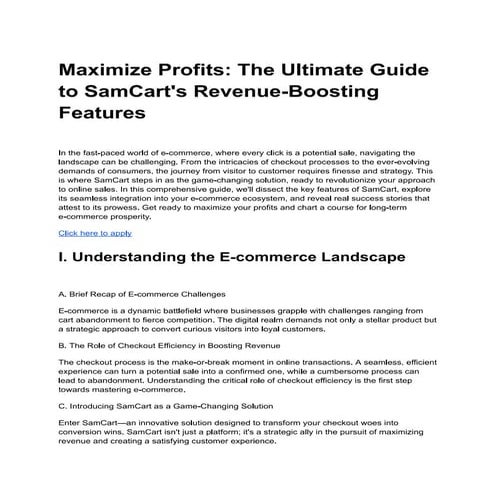 Maximize Profits: The Ultimate Guide to SamCart's Revenue-Boosting Features

In the fast-paced world of e-commerce, where every click is a potential sale, navigating the landscape can be challenging. From the intricacies of checkout processes to the ever-evolving demands of consumers, the journey from visitor to customer requires finesse and strategy. This is where SamCart steps in as the game-changing solution, ready to revolutionize your approach to online sales. In this comprehensive guide, we'll dissect the key features of SamCart, explore its seamless integration into your e-commerce ecosystem, and reveal real success stories that attest to its prowess. Get ready to maximize your profits and chart a course for long-term e-commerce prosperity.

Click here to apply

I. Understanding the E-commerce Landscape

A. Brief Recap of E-commerce Challenges

E-commerce is a dynamic battlefield where businesses grapple with challenges ranging from cart abandonment to fierce competition. The digital realm demands not only a stellar product but a strategic approach to convert curious visitors into loyal customers.

B. The Role of Checkout Efficiency in Boosting Revenue

The checkout process is the make-or-break moment in online transactions. A seamless, efficient experience can turn a potential sale into a confirmed one, while a cumbersome process can lead to abandonment. Understanding the critical role of checkout efficiency is the first step towards mastering e-commerce.

C. Introducing SamCart as a Game-Changing Solution

Enter SamCart—an innovative solution designed to transform your checkout woes into conversion wins. SamCart isn't just a platform; it's a strategic ally in the pursuit of maximizing revenue and creating a satisfying customer experience.